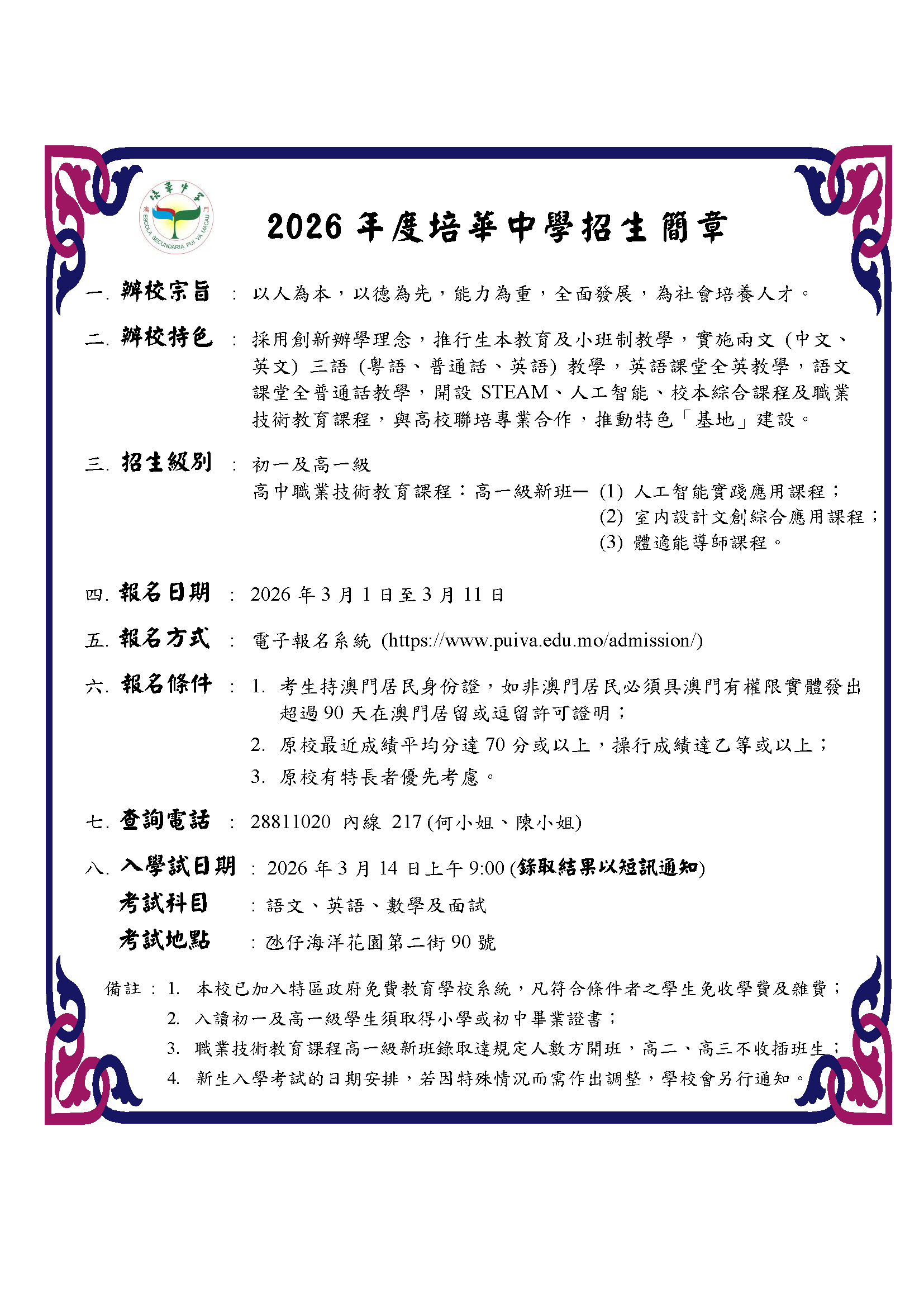 培華中學
澳門
ESCOLA SECUNDARIA PUI VA MACAU

2026 年度培華中學招生簡章

一. 辦校宗旨 ： 以人為本，以德為先，能力為重，全面發展，為社會培養人才。

二. 辦校特色 ： 採用創新辦學理念，推行生本教育及小班制教學，實施兩文 (中文、英文) 三語 (粵語、普通話、英語) 教學，英語課堂全英教學，語文課堂全普通話教學，開設 STEAM、人工智能、校本綜合課程及職業技術教育課程，與高校聯培專業合作，推動特色「基地」建設。

三. 招生級別 ： 初一及高一級
高中職業技術教育課程：高一級新班— (1) 人工智能實踐應用課程；
(2) 室內設計文創綜合應用課程；
(3) 體適能導師課程。

四. 報名日期 ： 2026 年 3 月 1 日至 3 月 11 日

五. 報名方式 ： 電子報名系統 (https://www.puiva.edu.mo/admission/)

六. 報名條件 ： 1. 考生持澳門居民身份證，如非澳門居民必須具澳門有權限實體發出超過 90 天在澳門居留或逗留許可證明；
2. 原校最近成績平均分達 70 分或以上，操行成績達乙等或以上；
3. 原校有特長者優先考慮。

七. 查詢電話 ： 28811020 內線 217 (何小姐、陳小姐)

八. 入學試日期 ： 2026 年 3 月 14 日上午 9:00 (錄取結果以短訊通知)
考試科目 ： 語文、英語、數學及面試
考試地點 ： 氹仔海洋花園第二街 90 號

備註 ： 1. 本校已加入特區政府免費教育學校系統，凡符合條件者之學生免收學費及雜費；
2. 入讀初一及高一級學生須取得小學或初中畢業證書；
3. 職業技術教育課程高一級新班錄取達規定人數方開班，高二、高三不收插班生；
4. 新生入學考試的日期安排，若因特殊情況而需作出調整，學校會另行通知。